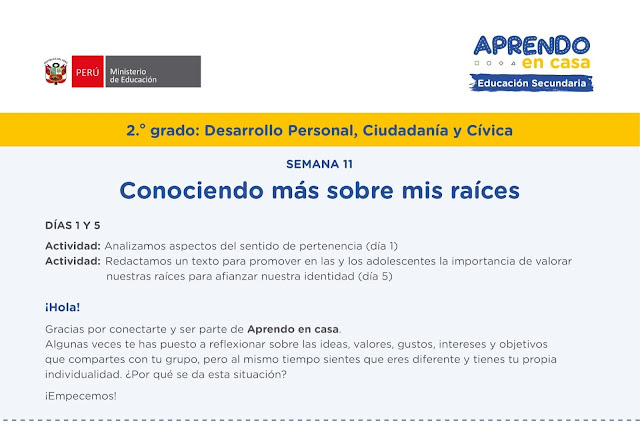 PERÚ Ministerio de Educación

APRENDO en casa
Educación Secundaria

2.° grado: Desarrollo Personal, Ciudadanía y Cívica

SEMANA 11

Conociendo más sobre mis raíces

DÍAS 1 Y 5

Actividad: Analizamos aspectos del sentido de pertenencia (día 1)
Actividad: Redactamos un texto para promover en las y los adolescentes la importancia de valorar nuestras raíces para afianzar nuestra identidad (día 5)

¡Hola!

Gracias por conectarte y ser parte de Aprendo en casa.
Algunas veces te has puesto a reflexionar sobre las ideas, valores, gustos, intereses y objetivos que compartes con tu grupo, pero al mismo tiempo sientes que eres diferente y tienes tu propia individualidad. ¿Por qué se da esta situación?

¡Empecemos!